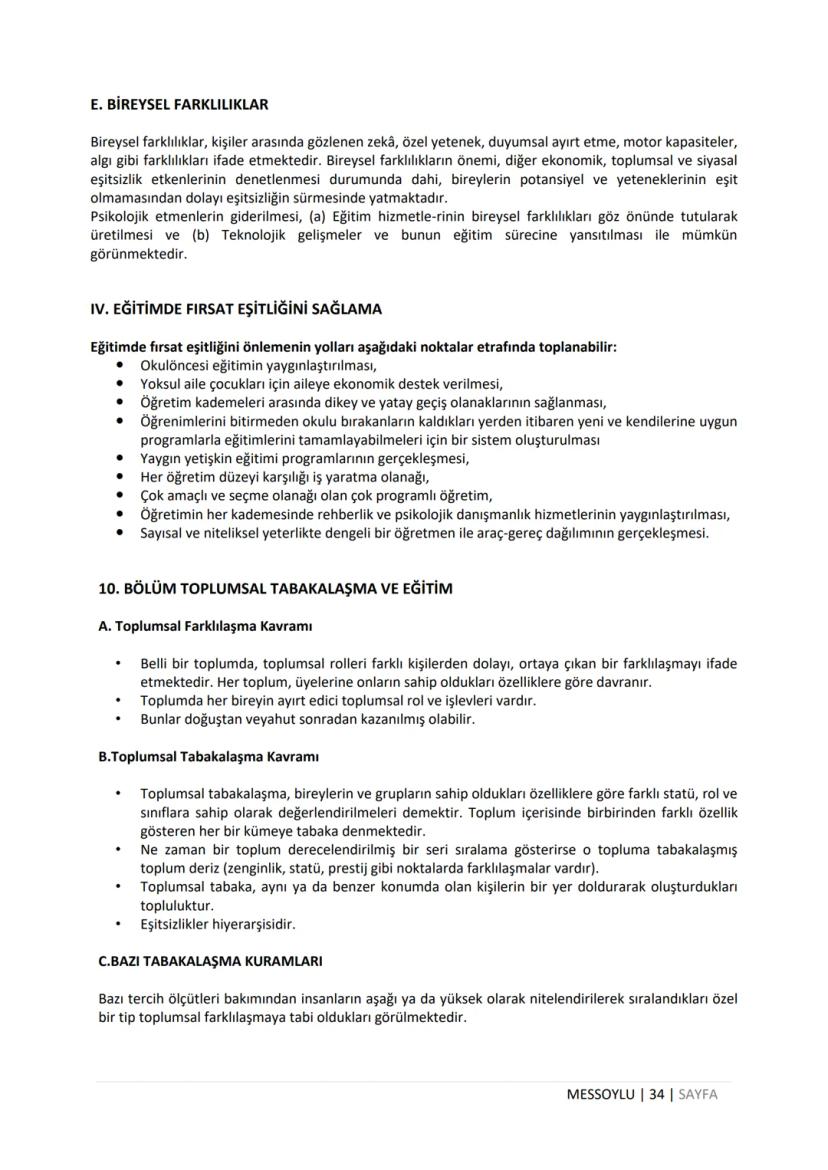 E. BİREYSEL FARKLILIKLAR

Bireysel farklılıklar, kişiler arasında gözlenen zekâ, özel yetenek, duyumsal ayırt etme, motor kapasiteler, algı gibi farklılıkları ifade etmektedir. Bireysel farklılıkların önemi, diğer ekonomik, toplumsal ve siyasal eşitsizlik etkenlerinin denetlenmesi durumunda dahi, bireylerin potansiyel ve yeteneklerinin eşit olmamasından dolayı eşitsizliğin sürmesinde yatmaktadır.
Psikolojik etmenlerin giderilmesi, (a) Eğitim hizmetle-rinin bireysel farklılıkları göz önünde tutularak üretilmesi ve (b) Teknolojik gelişmeler ve bunun eğitim sürecine yansıtılması ile mümkün görünmektedir.

IV. EĞİTİMDE FIRSAT EŞİTLİĞİNİ SAĞLAMA

Eğitimde fırsat eşitliğini önlemenin yolları aşağıdaki noktalar etrafında toplanabilir:
• Okulöncesi eğitimin yaygınlaştırılması,
• Yoksul aile çocukları için aileye ekonomik destek verilmesi,
• Öğretim kademeleri arasında dikey ve yatay geçiş olanaklarının sağlanması,
• Öğrenimlerini bitirmeden okulu bırakanların kaldıkları yerden itibaren yeni ve kendilerine uygun programlarla eğitimlerini tamamlayabilmeleri için bir sistem oluşturulması
• Yaygın yetişkin eğitimi programlarının gerçekleşmesi,
• Her öğretim düzeyi karşılığı iş yaratma olanağı,
• Çok amaçlı ve seçme olanağı olan çok programlı öğretim,
• Öğretimin her kademesinde rehberlik ve psikolojik danışmanlık hizmetlerinin yaygınlaştırılması,
• Sayısal ve niteliksel yeterlikte dengeli bir öğretmen ile araç-gereç dağılımının gerçekleşmesi.

10. BÖLÜM TOPLUMSAL TABAKALAŞMA VE EĞİTİM

A. Toplumsal Farklılaşma Kavramı

• Belli bir toplumda, toplumsal rolleri farklı kişilerden dolayı, ortaya çıkan bir farklılaşmayı ifade etmektedir. Her toplum, üyelerine onların sahip oldukları özelliklere göre davranır.
• Toplumda her bireyin ayırt edici toplumsal rol ve işlevleri vardır.
• Bunlar doğuştan veyahut sonradan kazanılmış olabilir.

B.Toplumsal Tabakalaşma Kavramı

• Toplumsal tabakalaşma, bireylerin ve grupların sahip oldukları özelliklere göre farklı statü, rol ve sınıflara sahip olarak değerlendirilmeleri demektir. Toplum içerisinde birbirinden farklı özellik gösteren her bir kümeye tabaka denmektedir.
• Ne zaman bir toplum derecelendirilmiş bir seri sıralama gösterirse o topluma tabakalaşmış toplum deriz (zenginlik, statü, prestij gibi noktalarda farklılaşmalar vardır).
• Toplumsal tabaka, aynı ya da benzer konumda olan kişilerin bir yer doldurarak oluşturdukları topluluktur.
• Eşitsizlikler hiyerarşisidir.

C.BAZI TABAKALAŞMA KURAMLARI

Bazı tercih ölçütleri bakımından insanların aşağı ya da yüksek olarak nitelendirilerek sıralandıkları özel bir tip toplumsal farklılaşmaya tabi oldukları görülmektedir.

MESSOYLU | 34 | SAYFA